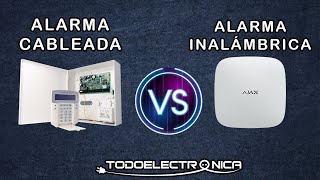 ALARMA CABLEADA

VS

ALARMA INALÁMBRICA

AJAX

TODOELECTRONICA